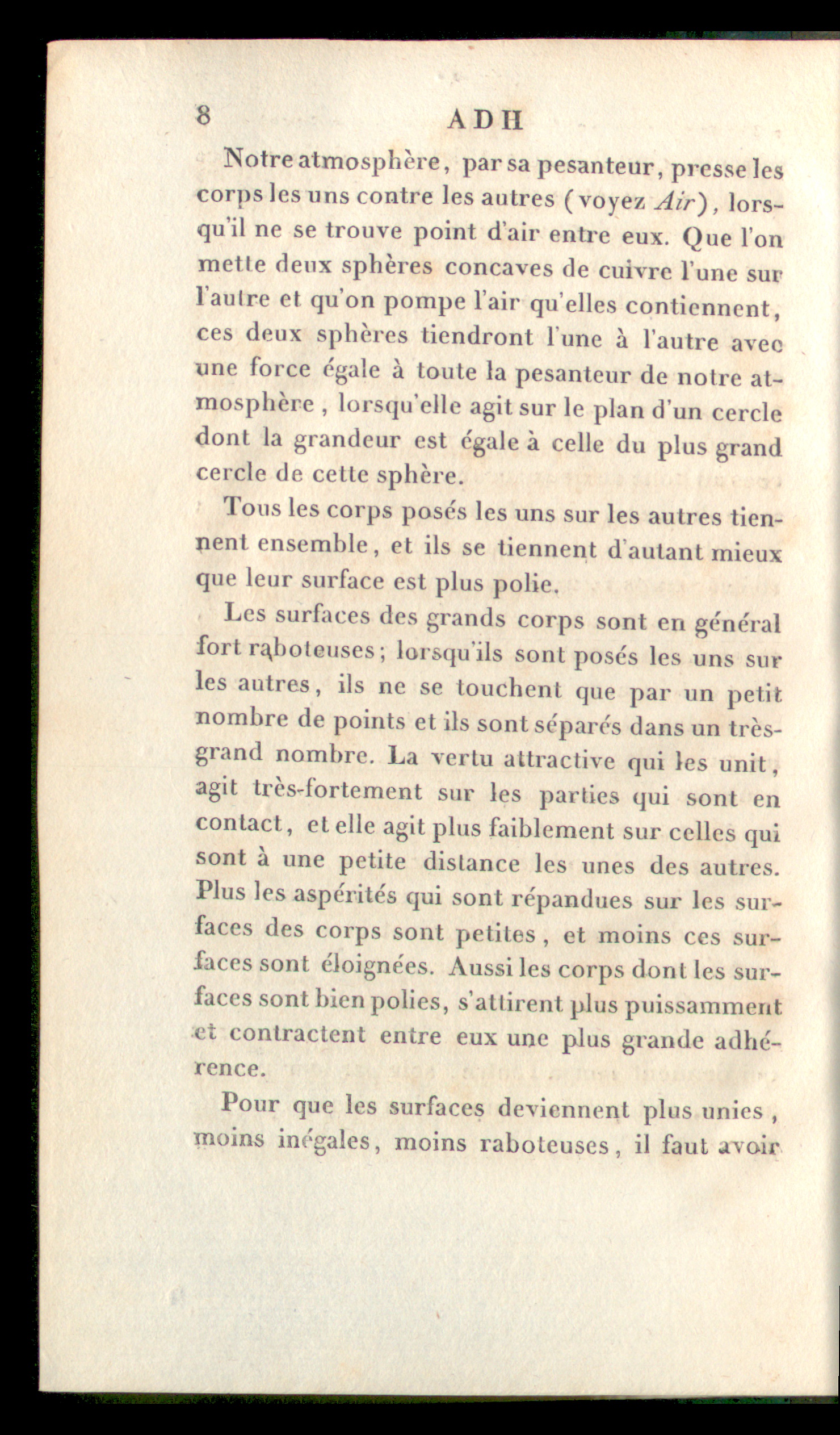 8 ADH

Notre atmosphère, par sa pesanteur, presse les corps les uns contre les autres (voyez Air), lorsqu'il ne se trouve point d'air entre eux. Que l'on mette deux sphères concaves de cuivre l'une sur l'autre et qu'on pompe l'air qu'elles contiennent, ces deux sphères tiendront l'une à l'autre avec une force égale à toute la pesanteur de notre atmosphère, lorsqu'elle agit sur le plan d'un cercle dont la grandeur est égale à celle du plus grand cercle de cette sphère.

Tous les corps posés les uns sur les autres tiennent ensemble, et ils se tiennent d'autant mieux que leur surface est plus polie.

Les surfaces des grands corps sont en général fort raboteuses; lorsqu'ils sont posés les uns sur les autres, ils ne se touchent que par un petit nombre de points et ils sont séparés dans un très-grand nombre. La vertu attractive qui les unit, agit très-fortement sur les parties qui sont en contact, et elle agit plus faiblement sur celles qui sont à une petite distance les unes des autres. Plus les aspérités qui sont répandues sur les surfaces des corps sont petites, et moins ces surfaces sont éloignées. Aussi les corps dont les surfaces sont bien polies, s'attirent plus puissamment et contractent entre eux une plus grande adhérence.

Pour que les surfaces deviennent plus unies, moins inégales, moins raboteuses, il faut avoir